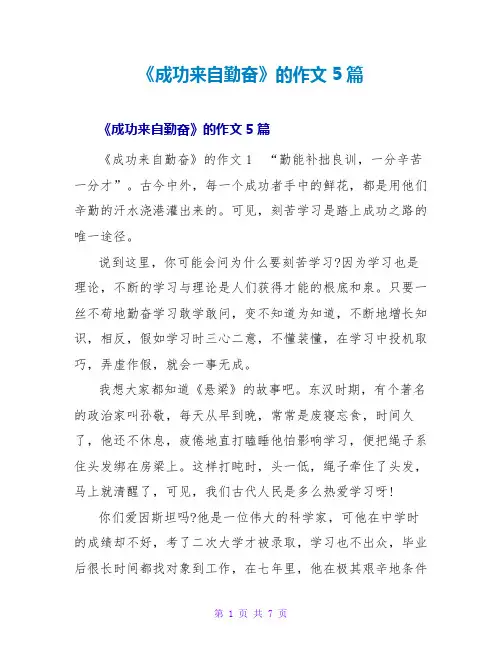 《成功来自勤奋》的作文 5 篇

《成功来自勤奋》的作文 5 篇

《成功来自勤奋》的作文 1 “勤能补拙良训，一分辛苦一分才”。古今中外，每一个成功者手中的鲜花，都是用他们辛勤的汗水浇港灌出来的。可见，刻苦学习是踏上成功之路的唯一途径。

说到这里，你可能会问为什么要刻苦学习?因为学习也是理论，不断的学习与理论是人们获得才能的根底和泉。只要一丝不苟地勤奋学习敢学敢问，变不知道为知道，不断地增长知识，相反，假如学习时三心二意，不懂装懂，在学习中投机取巧，弄虚作假，就会一事无成。

我想大家都知道《悬梁》的故事吧。东汉时期，有个著名的政治家叫孙敬，每天从早到晚，常常是废寝忘食，时间久了，他还不休息，疲倦地直打瞌睡他怕影响学习，便把绳子系住头发绑在房梁上。这样打盹时，头一低，绳子牵住了头发，马上就清醒了，可见，我们古代人民是多么热爱学习呀!

你们爱因斯坦吗?他是一位伟大的科学家，可他在中学时的成绩却不好，考了二次大学才被录取，学习也不出众，毕业后很长时间都找对象到工作，在七年里，他在极其艰辛地条件

第 1 页 共 7 页